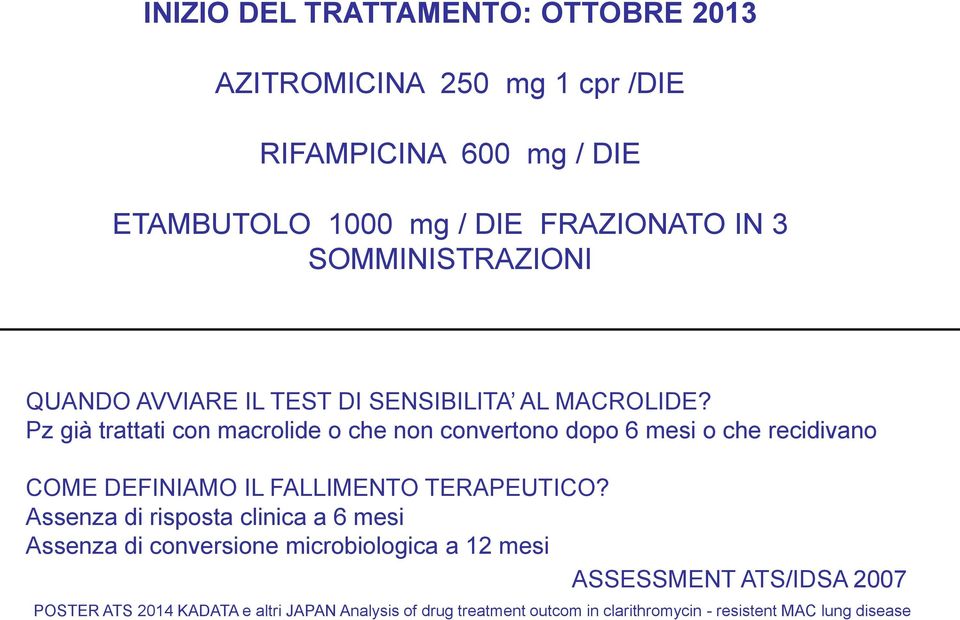 INIZIO DEL TRATTAMENTO: OTTOBRE 2013

AZITROMICINA 250 mg 1 cpr /DIE

RIFAMPICINA 600 mg / DIE

ETAMBUTOLO 1000 mg / DIE FRAZIONATO IN 3 SOMMINISTRAZIONI

QUANDO AVVIARE IL TEST DI SENSIBILITA' AL MACROLIDE?
Pz già trattati con macrolide o che non convertono dopo 6 mesi o che recidivano

COME DEFINIAMO IL FALLIMENTO TERAPEUTICO?
Assenza di risposta clinica a 6 mesi
Assenza di conversione microbiologica a 12 mesi

ASSESSMENT ATS/IDSA 2007

POSTER ATS 2014 KADATA e altri JAPAN Analysis of drug treatment outcom in clarithromycin - resistent MAC lung disease